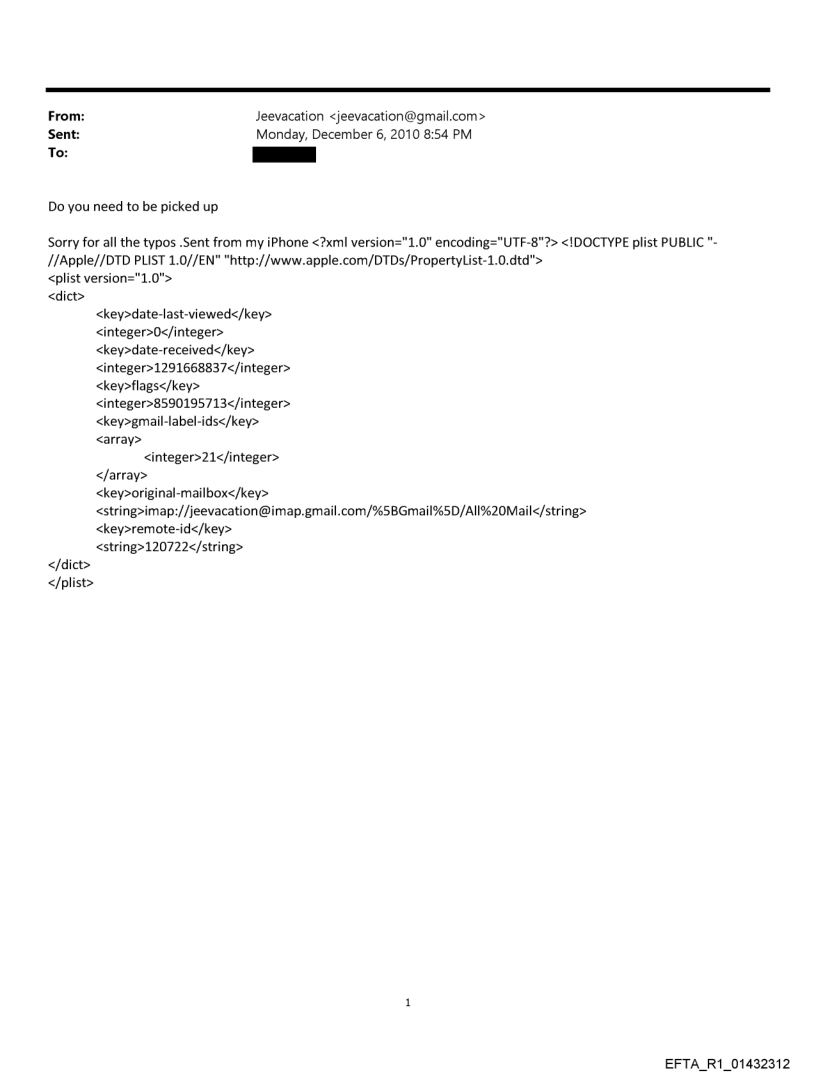 From: Jeevacation <jeevacation@gmail.com>
Sent: Monday, December 6, 2010 8:54 PM
To:

Do you need to be picked up

Sorry for all the typos .Sent from my iPhone <?xml version="1.0" encoding="UTF-8"?> <!DOCTYPE plist PUBLIC "-//Apple//DTD PLIST 1.0//EN" "http://www.apple.com/DTDs/PropertyList-1.0.dtd">
<plist version="1.0">
<dict>
<key>date-last-viewed</key>
<integer>0</integer>
<key>date-received</key>
<integer>1291668837</integer>
<key>flags</key>
<integer>8590195713</integer>
<key>gmail-label-ids</key>
<array>
<integer>21</integer>
</array>
<key>original-mailbox</key>
<string>imap://jeevacation@imap.gmail.com/%5BGmail%5D/All%20Mail</string>
<key>remote-id</key>
<string>120722</string>
</dict>
</plist>

1

EFTA_R1_01432312